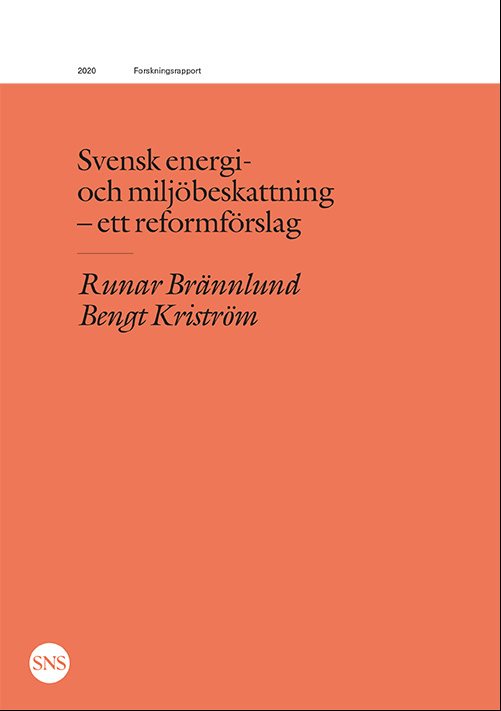 2020 Forskningsrapport

Svensk energi- och miljöbeskattning – ett reformförslag

Runar Brännlund
Bengt Kriström

SNS